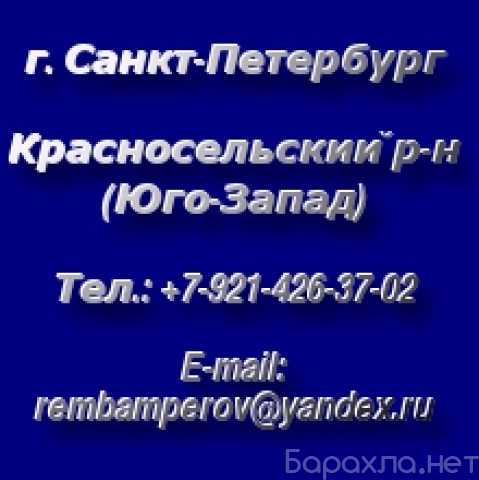 г. Санкт-Петербург

Красносельский р-н
(Юго-Запад)

Тел.: +7-921-426-37-02

E-mail:
rembamperov@yandex.ru

Барахла.нет